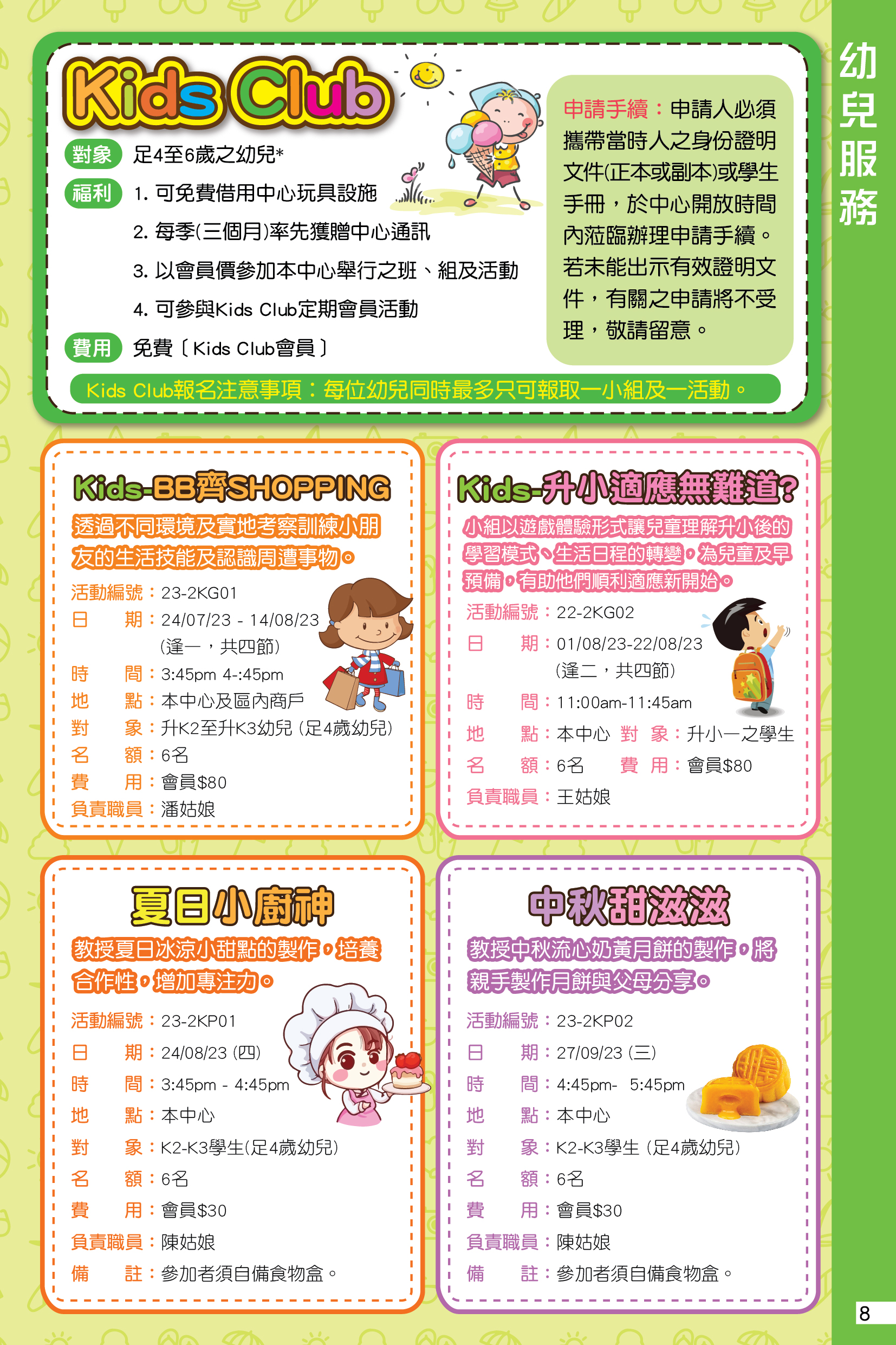 幼兒服務

Kids Club

對象 足4至6歲之幼兒*

福利 1. 可免費借用中心玩具設施
2. 每季(三個月)率先獲贈中心通訊
3. 以會員價參加本中心舉行之班、組及活動
4. 可參與Kids Club定期會員活動

費用 免費〔Kids Club會員〕

申請手續：申請人必須攜帶當時人之身份證明文件(正本或副本)或學生手冊，於中心開放時間內蒞臨辦理申請手續。若未能出示有效證明文件，有關之申請將不受理，敬請留意。

Kids Club報名注意事項：每位幼兒同時最多只可報取一小組及一活動。

Kids-BB齊SHOPPING

透過不同環境及實地考察訓練小朋友的生活技能及認識周遭事物。

活動編號：23-2KG01
日　　期：24/07/23 - 14/08/23
(逢一，共四節)
時　　間：3:45pm 4-:45pm
地　　點：本中心及區內商戶
對　　象：升K2至升K3幼兒 (足4歲幼兒)
名　　額：6名
費　　用：會員$80
負責職員：潘姑娘

Kids-升小適應無難道?

小組以遊戲體驗形式讓兒童理解升小後的學習模式、生活日程的轉變，為兒童及早預備，有助他們順利適應新開始。

活動編號：22-2KG02
日　　期：01/08/23-22/08/23
(逢二，共四節)
時　　間：11:00am-11:45am
地　　點：本中心 對　象：升小一之學生
名　　額：6名 費　用：會員$80
負責職員：王姑娘

夏日小廚神

教授夏日冰涼小甜點的製作，培養合作性，增加專注力。

活動編號：23-2KP01
日　　期：24/08/23 (四)
時　　間：3:45pm - 4:45pm
地　　點：本中心
對　　象：K2-K3學生(足4歲幼兒)
名　　額：6名
費　　用：會員$30
負責職員：陳姑娘
備　　註：參加者須自備食物盒。

中秋甜滋滋

教授中秋流心奶黃月餅的製作，將親手製作月餅與父母分享。

活動編號：23-2KP02
日　　期：27/09/23 (三)
時　　間：4:45pm- 5:45pm
地　　點：本中心
對　　象：K2-K3學生 (足4歲幼兒)
名　　額：6名
費　　用：會員$30
負責職員：陳姑娘
備　　註：參加者須自備食物盒。

8